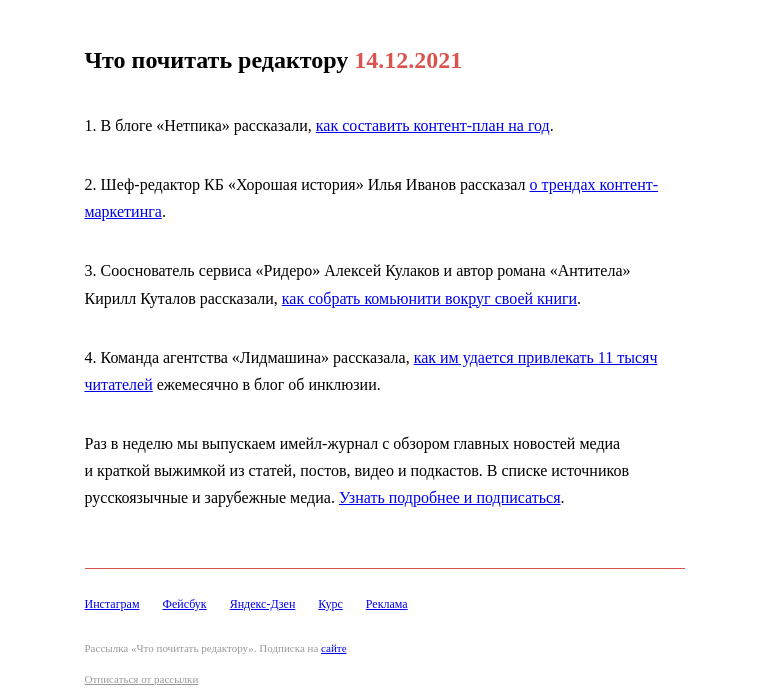 Что почитать редактору 14.12.2021

1. В блоге «Нетпика» рассказали, как составить контент-план на год.

2. Шеф-редактор КБ «Хорошая история» Илья Иванов рассказал о трендах контент-маркетинга.

3. Сооснователь сервиса «Ридеро» Алексей Кулаков и автор романа «Антитела» Кирилл Куталов рассказали, как собрать комьюнити вокруг своей книги.

4. Команда агентства «Лидмашина» рассказала, как им удается привлекать 11 тысяч читателей ежемесячно в блог об инклюзии.

Раз в неделю мы выпускаем имейл-журнал с обзором главных новостей медиа и краткой выжимкой из статей, постов, видео и подкастов. В списке источников русскоязычные и зарубежные медиа. Узнать подробнее и подписаться.

Инстаграм Фейсбук Яндекс-Дзен Курс Реклама

Рассылка «Что почитать редактору». Подписка на сайте

Отписаться от рассылки